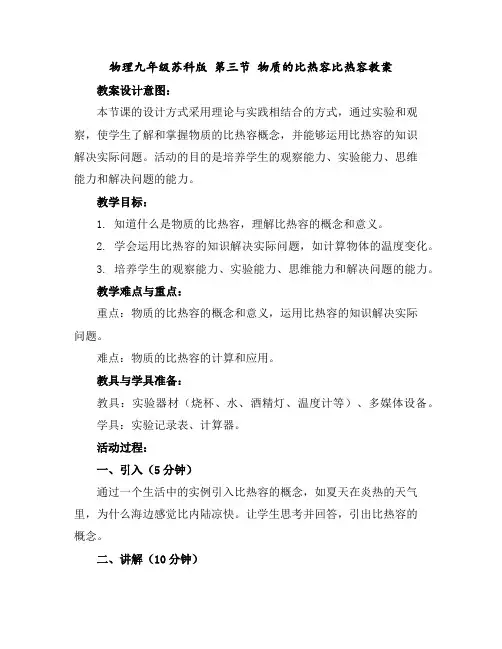 物理九年级苏科版 第三节 物质的比热容比热容教案

教案设计意图：

本节课的设计方式采用理论与实践相结合的方式，通过实验和观察，使学生了解和掌握物质的比热容概念，并能够运用比热容的知识解决实际问题。活动的目的是培养学生的观察能力、实验能力、思维能力和解决问题的能力。

教学目标：

1. 知道什么是物质的比热容，理解比热容的概念和意义。

2. 学会运用比热容的知识解决实际问题，如计算物体的温度变化。

3. 培养学生的观察能力、实验能力、思维能力和解决问题的能力。

教学难点与重点：

重点：物质的比热容的概念和意义，运用比热容的知识解决实际问题。

难点：物质的比热容的计算和应用。

教具与学具准备：

教具：实验器材（烧杯、水、酒精灯、温度计等）、多媒体设备。

学具：实验记录表、计算器。

活动过程：

一、引入（5分钟）

通过一个生活中的实例引入比热容的概念，如夏天在炎热的天气里，为什么海边感觉比内陆凉快。让学生思考并回答，引出比热容的概念。

二、讲解（10分钟）